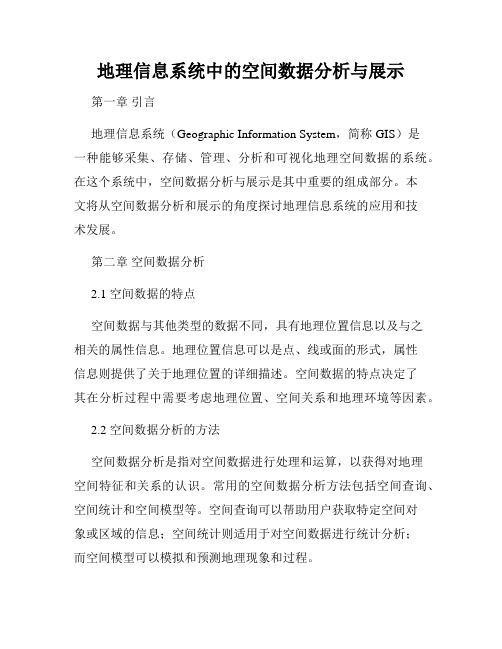 地理信息系统中的空间数据分析与展示

第一章 引言

地理信息系统（Geographic Information System，简称 GIS）是一种能够采集、存储、管理、分析和可视化地理空间数据的系统。在这个系统中，空间数据分析与展示是其中重要的组成部分。本文将从空间数据分析和展示的角度探讨地理信息系统的应用和技术发展。

第二章 空间数据分析

2.1 空间数据的特点

空间数据与其他类型的数据不同，具有地理位置信息以及与之相关的属性信息。地理位置信息可以是点、线或面的形式，属性信息则提供了关于地理位置的详细描述。空间数据的特点决定了其在分析过程中需要考虑地理位置、空间关系和地理环境等因素。

2.2 空间数据分析的方法

空间数据分析是指对空间数据进行处理和运算，以获得对地理空间特征和关系的认识。常用的空间数据分析方法包括空间查询、空间统计和空间模型等。空间查询可以帮助用户获取特定空间对象或区域的信息；空间统计则适用于对空间数据进行统计分析；而空间模型可以模拟和预测地理现象和过程。